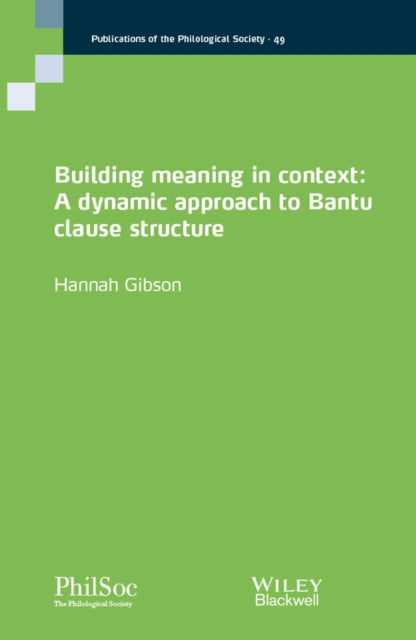 Publications of the Philological Society · 49

Building meaning in context: A dynamic approach to Bantu clause structure

Hannah Gibson

PhilSoc
The Philological Society

WILEY
Blackwell